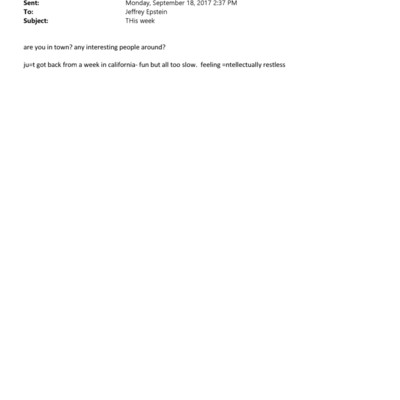 Sent: Monday, September 18, 2017 2:37 PM
To: Jeffrey Epstein
Subject: THis week

are you in town? any interesting people around?

ju=t got back from a week in california- fun but all too slow. feeling =ntellectually restless